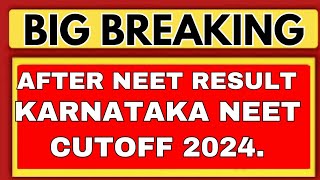 BIG BREAKING

AFTER NEET RESULT KARNATAKA NEET CUTOFF 2024.